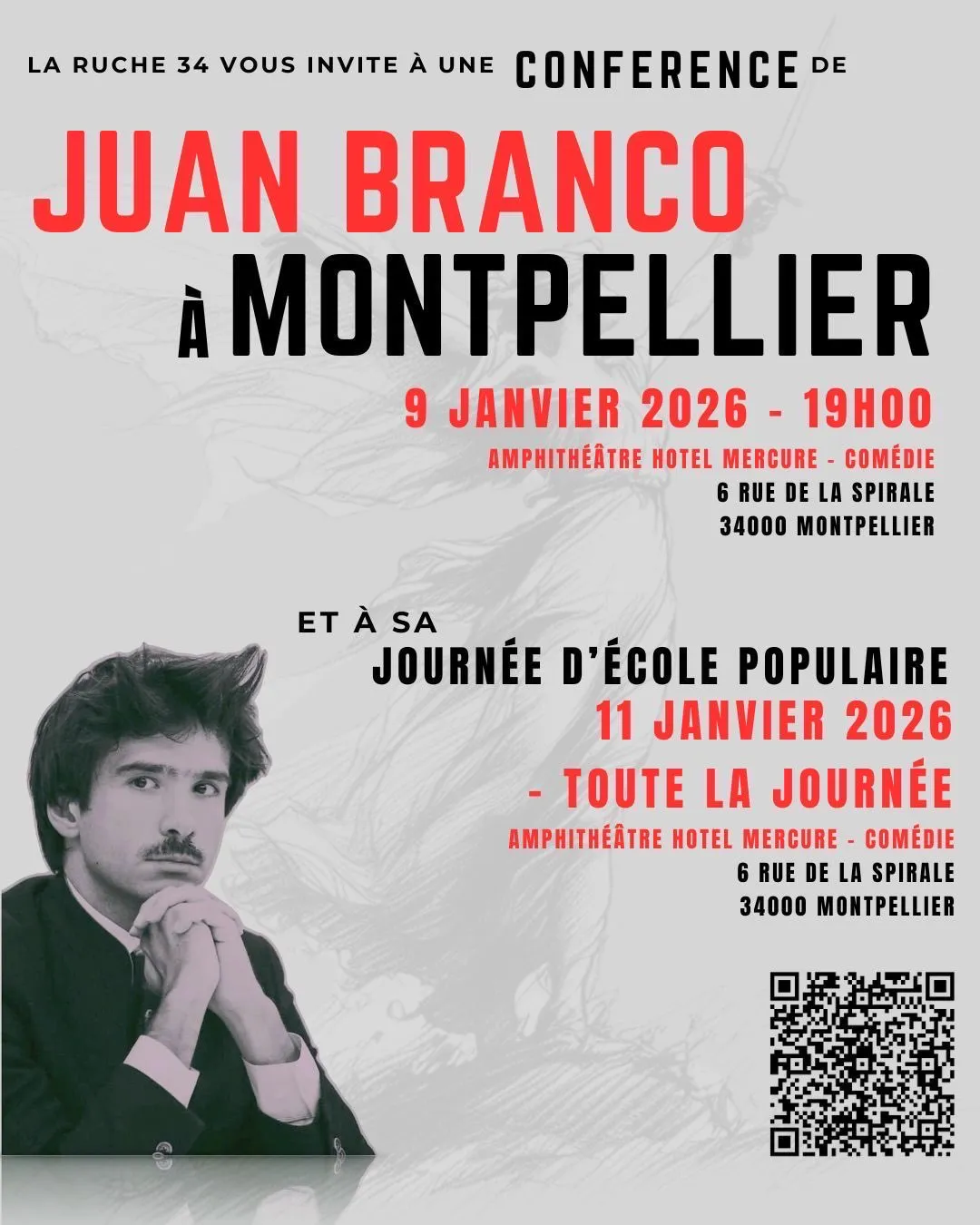 LA RUCHE 34 VOUS INVITE À UNE CONFERENCE DE

JUAN BRANCO

À MONTPELLIER

9 JANVIER 2026 - 19H00

AMPHITHÉÂTRE HOTEL MERCURE - COMÉDIE
6 RUE DE LA SPIRALE
34000 MONTPELLIER

ET À SA

JOURNÉE D'ÉCOLE POPULAIRE

11 JANVIER 2026

- TOUTE LA JOURNÉE

AMPHITHÉÂTRE HOTEL MERCURE - COMÉDIE
6 RUE DE LA SPIRALE
34000 MONTPELLIER